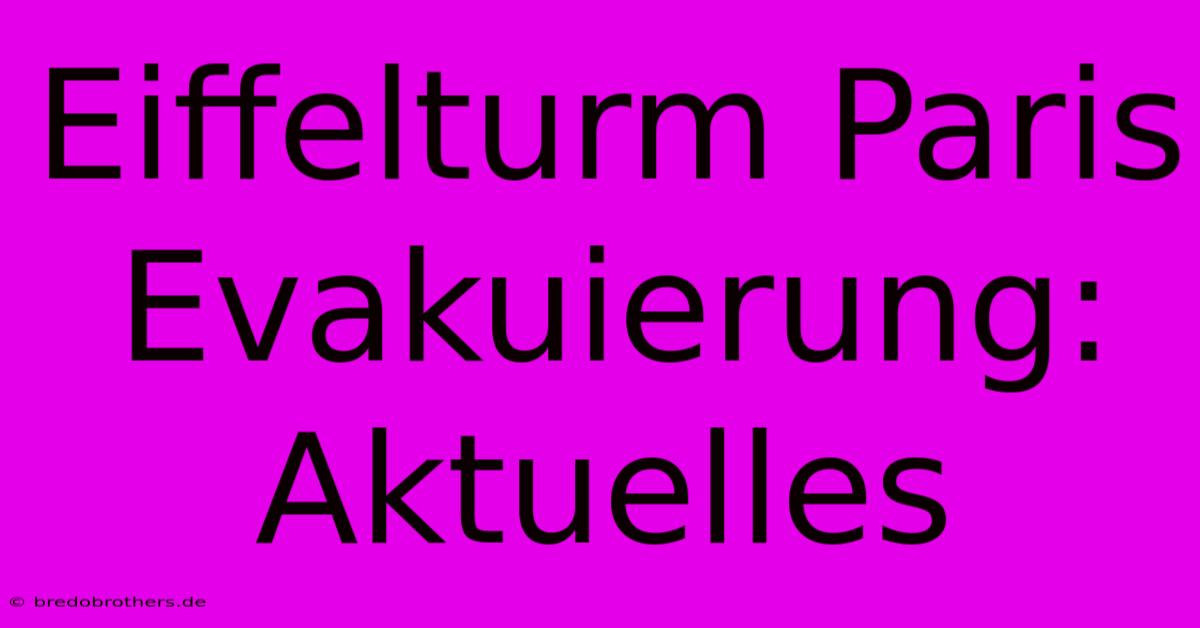 Eiffelturm Paris Evakuierung: Aktuelles

© bredobrothers.de